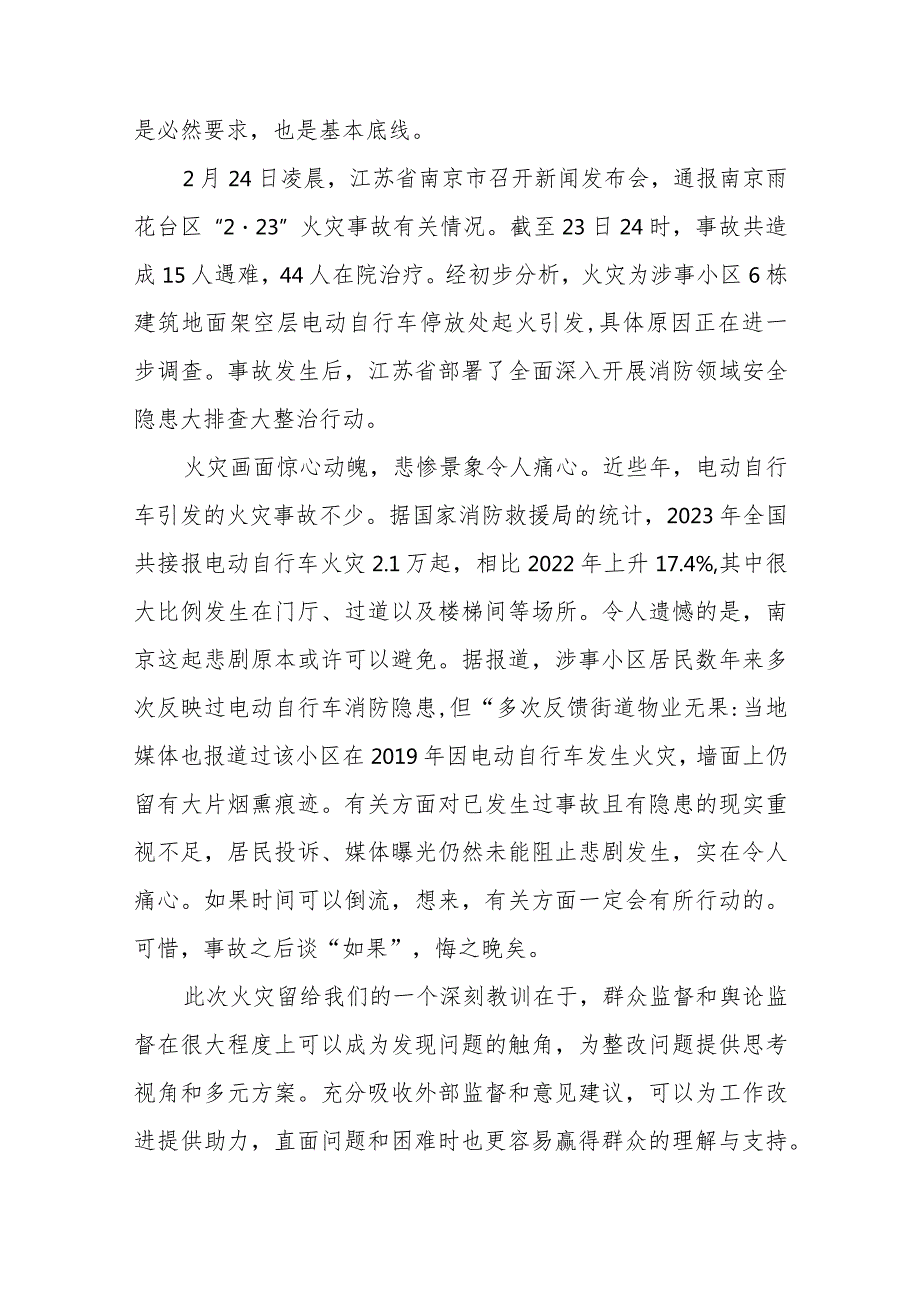 是必然要求，也是基本底线。

2月24日凌晨，江苏省南京市召开新闻发布会，通报南京雨花台区“2·23”火灾事故有关情况。截至23日24时，事故共造成15人遇难，44人在院治疗。经初步分析，火灾为涉事小区6栋建筑地面架空层电动自行车停放处起火引发，具体原因正在进一步调查。事故发生后，江苏省部署了全面深入开展消防领域安全隐患大排查大整治行动。

火灾画面惊心动魄，悲惨景象令人痛心。近些年，电动自行车引发的火灾事故不少。据国家消防救援局的统计，2023年全国共接报电动自行车火灾2.1万起，相比2022年上升17.4%,其中很大比例发生在门厅、过道以及楼梯间等场所。令人遗憾的是，南京这起悲剧原本或许可以避免。据报道，涉事小区居民数年来多次反映过电动自行车消防隐患,但“多次反馈街道物业无果:当地媒体也报道过该小区在2019年因电动自行车发生火灾，墙面上仍留有大片烟熏痕迹。有关方面对已发生过事故且有隐患的现实重视不足，居民投诉、媒体曝光仍然未能阻止悲剧发生，实在令人痛心。如果时间可以倒流，想来，有关方面一定会有所行动的。可惜，事故之后谈“如果”，悔之晚矣。

此次火灾留给我们的一个深刻教训在于，群众监督和舆论监督在很大程度上可以成为发现问题的触角，为整改问题提供思考视角和多元方案。充分吸收外部监督和意见建议，可以为工作改进提供助力，直面问题和困难时也更容易赢得群众的理解与支持。